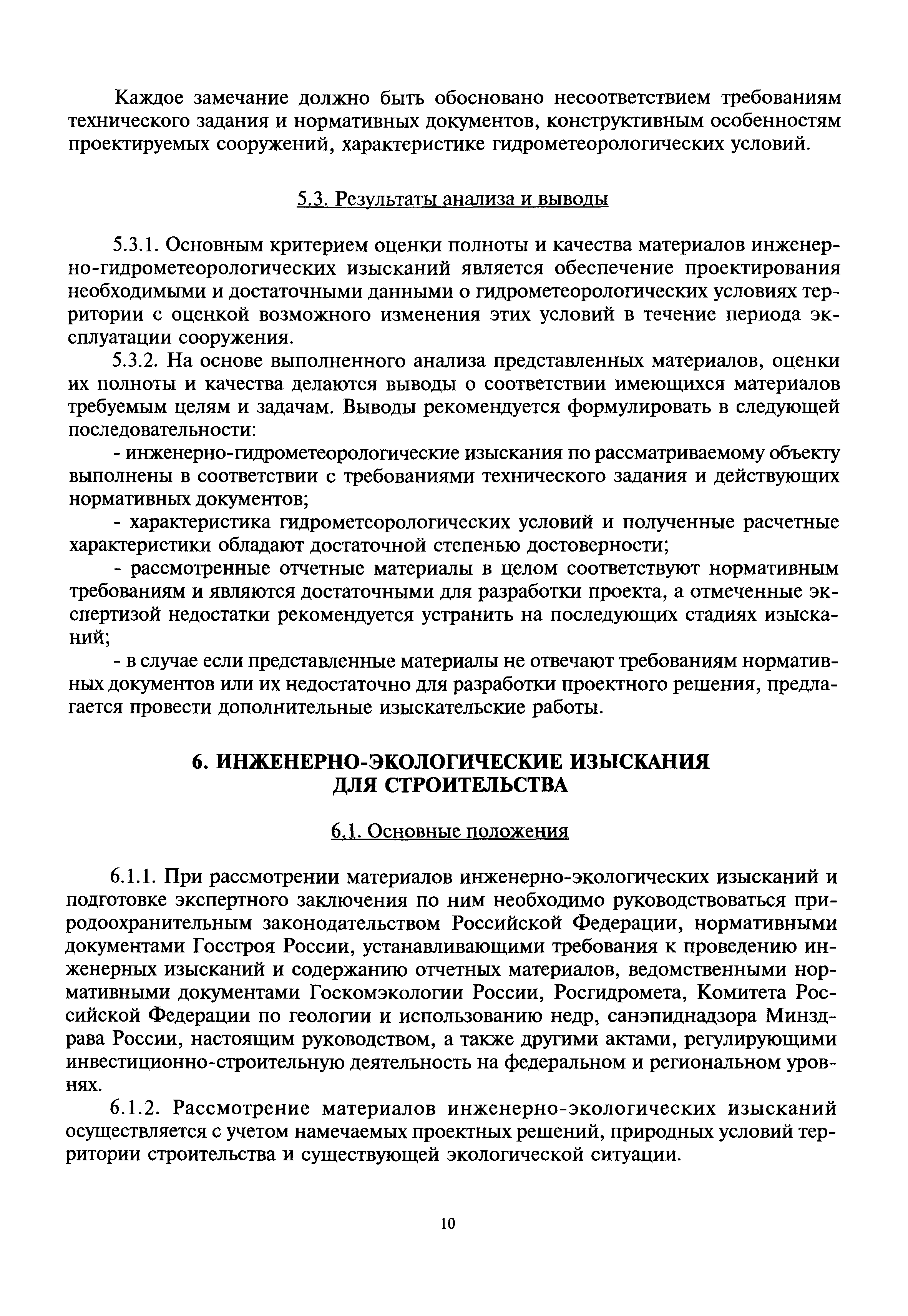 Каждое замечание должно быть обосновано несоответствием требованиям технического задания и нормативных документов, конструктивным особенностям проектируемых сооружений, характеристике гидрометеорологических условий.

5.3. Результаты анализа и выводы

5.3.1. Основным критерием оценки полноты и качества материалов инженерно-гидрометеорологических изысканий является обеспечение проектирования необходимыми и достаточными данными о гидрометеорологических условиях территории с оценкой возможного изменения этих условий в течение периода эксплуатации сооружения.

5.3.2. На основе выполненного анализа представленных материалов, оценки их полноты и качества делаются выводы о соответствии имеющихся материалов требуемым целям и задачам. Выводы рекомендуется формулировать в следующей последовательности:

- инженерно-гидрометеорологические изыскания по рассматриваемому объекту выполнены в соответствии с требованиями технического задания и действующих нормативных документов;

- характеристика гидрометеорологических условий и полученные расчетные характеристики обладают достаточной степенью достоверности;

- рассмотренные отчетные материалы в целом соответствуют нормативным требованиям и являются достаточными для разработки проекта, а отмеченные экспертизой недостатки рекомендуется устранить на последующих стадиях изысканий;

- в случае если представленные материалы не отвечают требованиям нормативных документов или их недостаточно для разработки проектного решения, предлагается провести дополнительные изыскательские работы.

6. ИНЖЕНЕРНО-ЭКОЛОГИЧЕСКИЕ ИЗЫСКАНИЯ ДЛЯ СТРОИТЕЛЬСТВА

6.1. Основные положения

6.1.1. При рассмотрении материалов инженерно-экологических изысканий и подготовке экспертного заключения по ним необходимо руководствоваться природоохранительным законодательством Российской Федерации, нормативными документами Госстроя России, устанавливающими требования к проведению инженерных изысканий и содержанию отчетных материалов, ведомственными нормативными документами Госкомэкологии России, Росгидромета, Комитета Российской Федерации по геологии и использованию недр, санэпиднадзора Минздрава России, настоящим руководством, а также другими актами, регулирующими инвестиционно-строительную деятельность на федеральном и региональном уровнях.

6.1.2. Рассмотрение материалов инженерно-экологических изысканий осуществляется с учетом намечаемых проектных решений, природных условий территории строительства и существующей экологической ситуации.

10